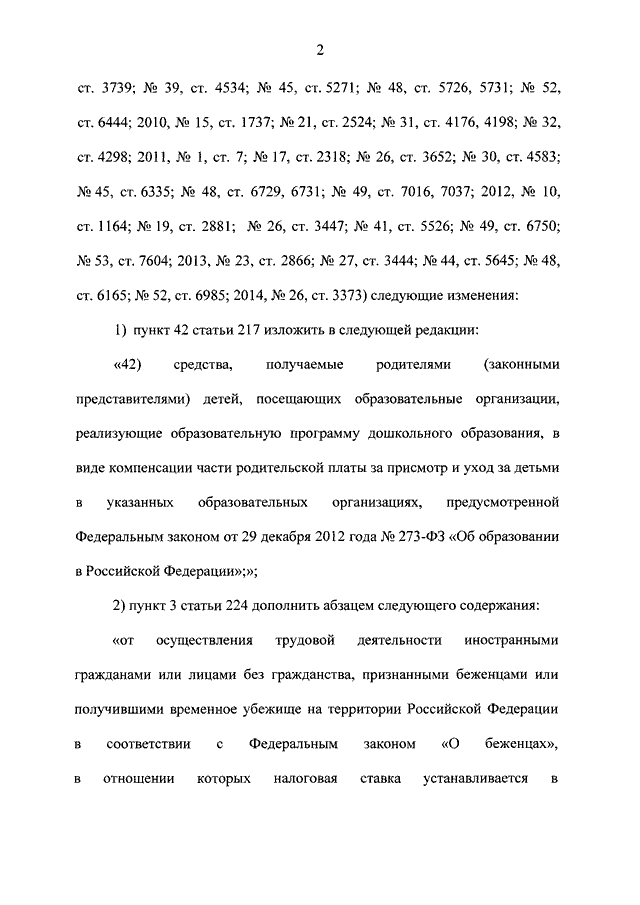 2

ст. 3739; № 39, ст. 4534; № 45, ст. 5271; № 48, ст. 5726, 5731; № 52, ст. 6444; 2010, № 15, ст. 1737; № 21, ст. 2524; № 31, ст. 4176, 4198; № 32, ст. 4298; 2011, № 1, ст. 7; № 17, ст. 2318; № 26, ст. 3652; № 30, ст. 4583; № 45, ст. 6335; № 48, ст. 6729, 6731; № 49, ст. 7016, 7037; 2012, № 10, ст. 1164; № 19, ст. 2881; № 26, ст. 3447; № 41, ст. 5526; № 49, ст. 6750; № 53, ст. 7604; 2013, № 23, ст. 2866; № 27, ст. 3444; № 44, ст. 5645; № 48, ст. 6165; № 52, ст. 6985; 2014, № 26, ст. 3373) следующие изменения:

1) пункт 42 статьи 217 изложить в следующей редакции:

«42) средства, получаемые родителями (законными представителями) детей, посещающих образовательные организации, реализующие образовательную программу дошкольного образования, в виде компенсации части родительской платы за присмотр и уход за детьми в указанных образовательных организациях, предусмотренной Федеральным законом от 29 декабря 2012 года № 273-ФЗ «Об образовании в Российской Федерации»;»;

2) пункт 3 статьи 224 дополнить абзацем следующего содержания:

«от осуществления трудовой деятельности иностранными гражданами или лицами без гражданства, признанными беженцами или получившими временное убежище на территории Российской Федерации в соответствии с Федеральным законом «О беженцах», в отношении которых налоговая ставка устанавливается в